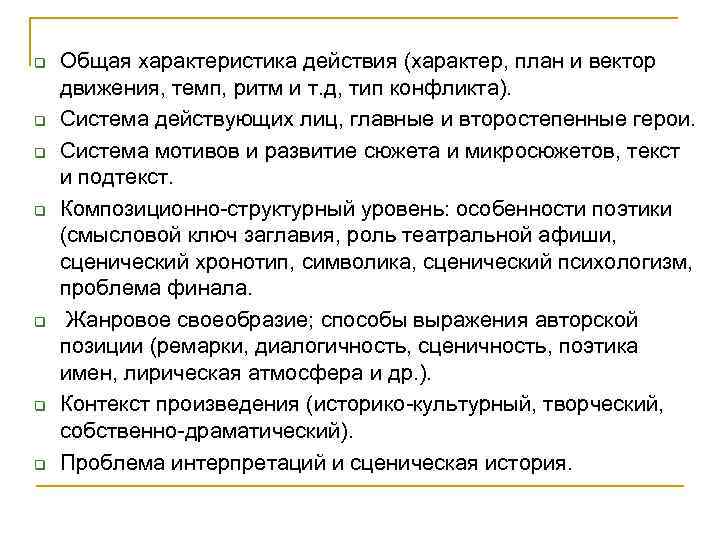 Общая характеристика действия (характер, план и вектор движения, темп, ритм и т.д, тип конфликта).

Система действующих лиц, главные и второстепенные герои.

Система мотивов и развитие сюжета и микросюжетов, текст и подтекст.

Композиционно-структурный уровень: особенности поэтики (смысловой ключ заглавия, роль театральной афиши, сценический хронотип, символика, сценический психологизм, проблема финала.

Жанровое своеобразие; способы выражения авторской позиции (ремарки, диалогичность, сценичность, поэтика имен, лирическая атмосфера и др.).

Контекст произведения (историко-культурный, творческий, собственно-драматический).

Проблема интерпретаций и сценическая история.